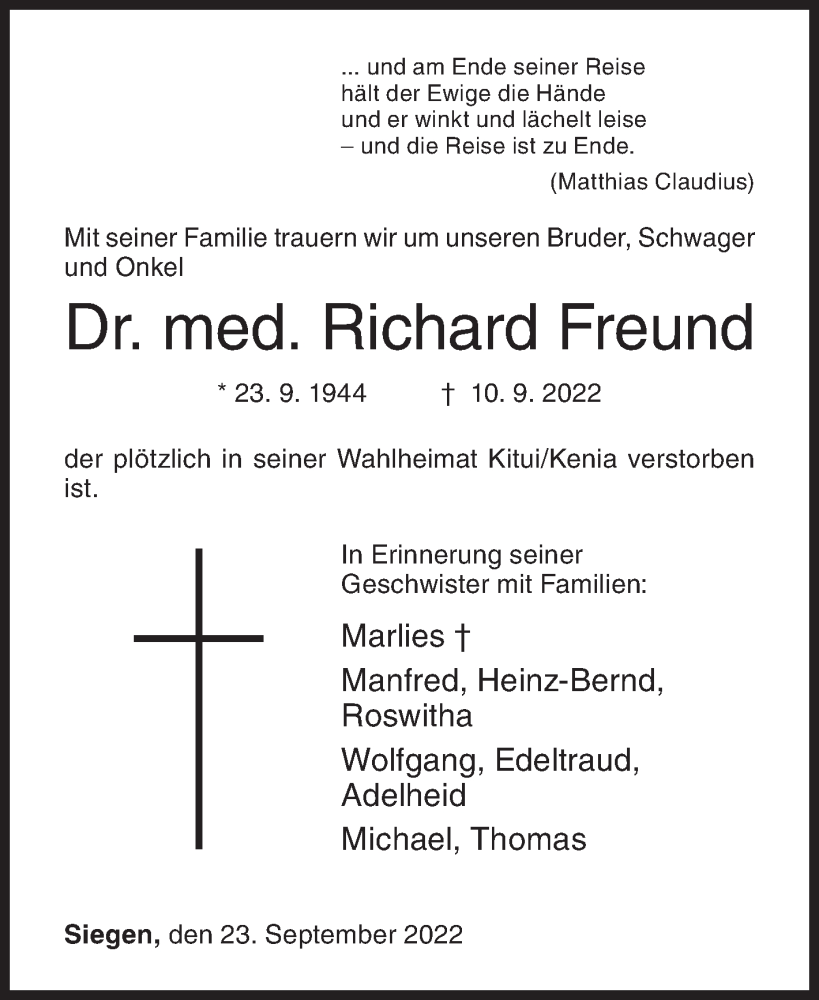 ... und am Ende seiner Reise
hält der Ewige die Hände
und er winkt und lächelt leise
– und die Reise ist zu Ende.
(Matthias Claudius)

Mit seiner Familie trauern wir um unseren Bruder, Schwager und Onkel

Dr. med. Richard Freund

* 23. 9. 1944 † 10. 9. 2022

der plötzlich in seiner Wahlheimat Kitui/Kenia verstorben ist.

In Erinnerung seiner Geschwister mit Familien:

Marlies †

Manfred, Heinz-Bernd, Roswitha

Wolfgang, Edeltraud, Adelheid

Michael, Thomas

Siegen, den 23. September 2022